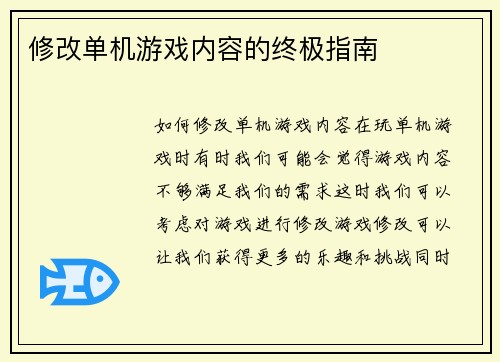 修改单机游戏内容的终极指南

如何修改单机游戏内容在玩单机游戏时有时我们可能会觉得游戏内容不够满足我们的需求这时我们可以考虑对游戏进行修改游戏修改可以让我们获得更多的乐趣和挑战同时